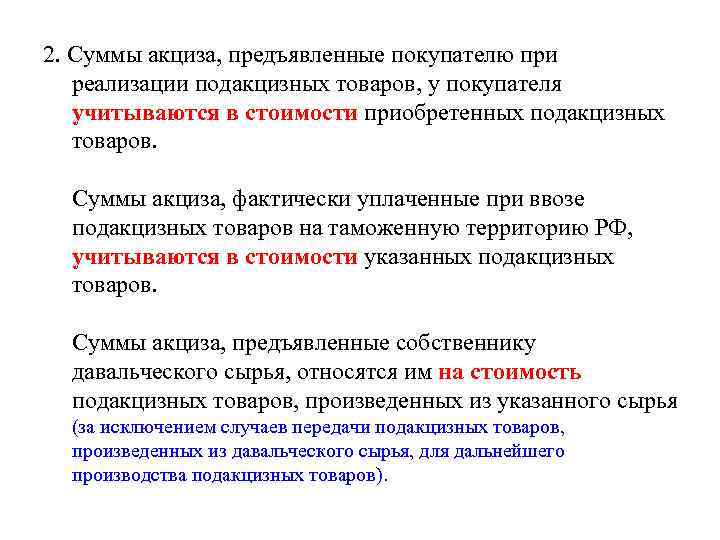 2. Суммы акциза, предъявленные покупателю при реализации подакцизных товаров, у покупателя учитываются в стоимости приобретенных подакцизных товаров.

Суммы акциза, фактически уплаченные при ввозе подакцизных товаров на таможенную территорию РФ, учитываются в стоимости указанных подакцизных товаров.

Суммы акциза, предъявленные собственнику давальческого сырья, относятся им на стоимость подакцизных товаров, произведенных из указанного сырья (за исключением случаев передачи подакцизных товаров, произведенных из давальческого сырья, для дальнейшего производства подакцизных товаров).